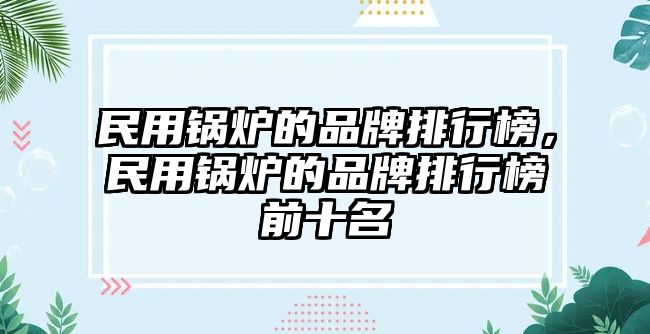 民用锅炉的品牌排行榜，民用锅炉的品牌排行榜前十名